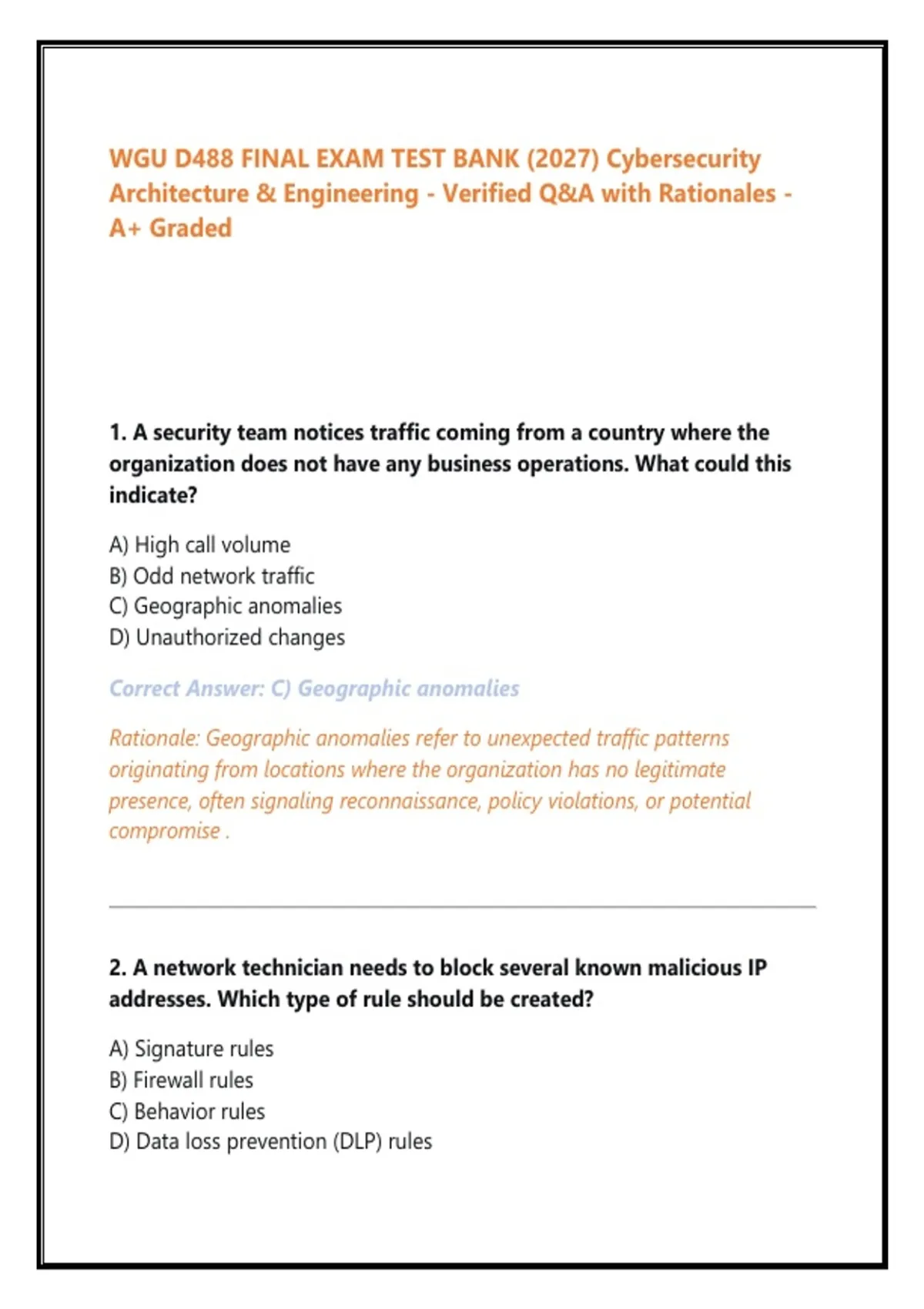 WGU D488 FINAL EXAM TEST BANK (2027) Cybersecurity Architecture & Engineering - Verified Q&A with Rationales - A+ Graded

1. A security team notices traffic coming from a country where the organization does not have any business operations. What could this indicate?

A) High call volume
B) Odd network traffic
C) Geographic anomalies
D) Unauthorized changes

Correct Answer: C) Geographic anomalies

Rationale: Geographic anomalies refer to unexpected traffic patterns originating from locations where the organization has no legitimate presence, often signaling reconnaissance, policy violations, or potential compromise .

2. A network technician needs to block several known malicious IP addresses. Which type of rule should be created?

A) Signature rules
B) Firewall rules
C) Behavior rules
D) Data loss prevention (DLP) rules